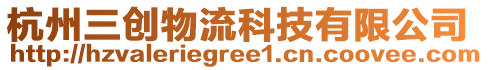 杭州三创物流科技有限公司
http://hzvaleriegree1.cn.coovee.com